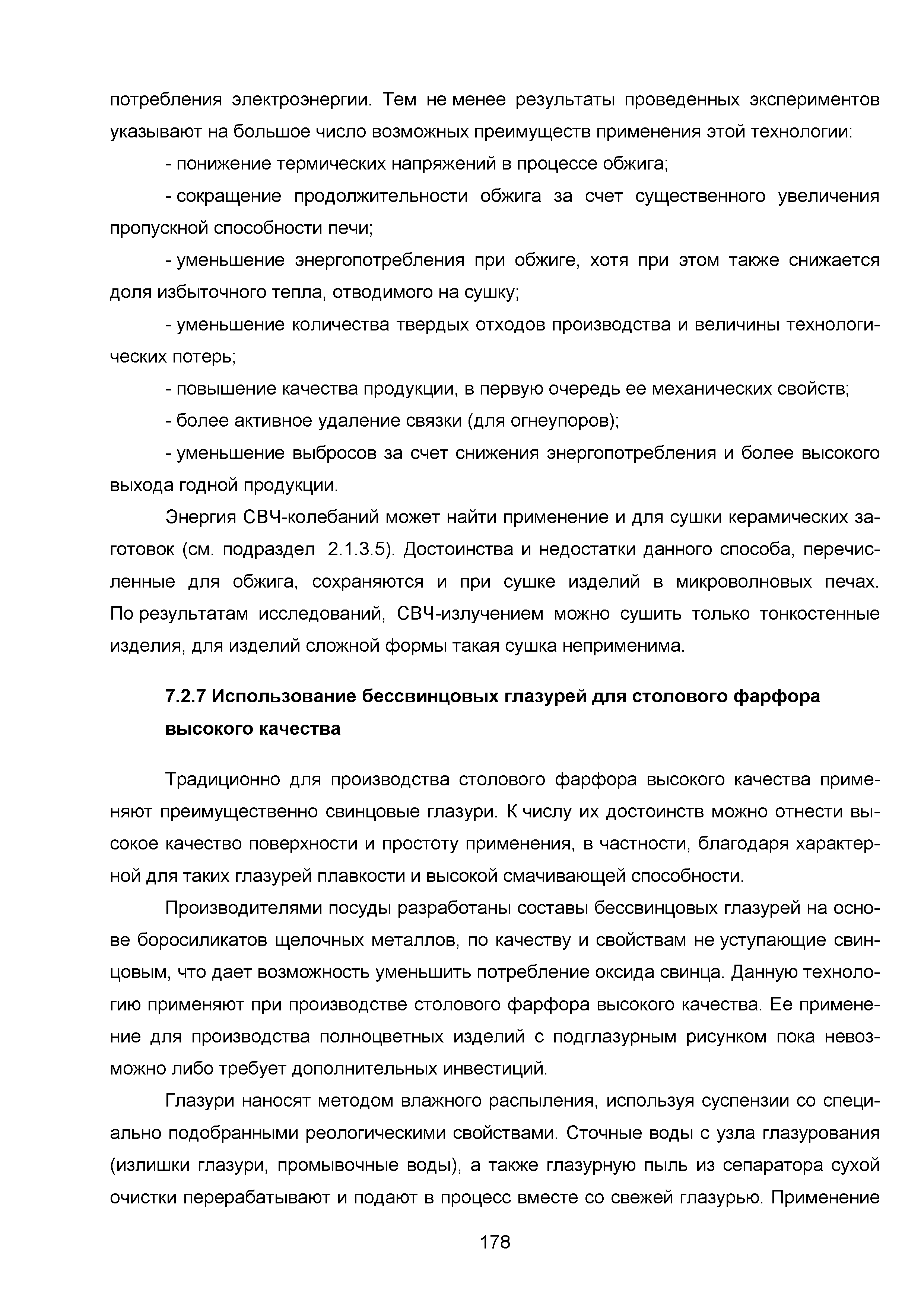 потребления электроэнергии. Тем не менее результаты проведенных экспериментов указывают на большое число возможных преимуществ применения этой технологии:

- понижение термических напряжений в процессе обжига;

- сокращение продолжительности обжига за счет существенного увеличения пропускной способности печи;

- уменьшение энергопотребления при обжиге, хотя при этом также снижается доля избыточного тепла, отводимого на сушку;

- уменьшение количества твердых отходов производства и величины технологических потерь;

- повышение качества продукции, в первую очередь ее механических свойств;

- более активное удаление связки (для огнеупоров);

- уменьшение выбросов за счет снижения энергопотребления и более высокого выхода годной продукции.

Энергия СВЧ-колебаний может найти применение и для сушки керамических заготовок (см. подраздел 2.1.3.5). Достоинства и недостатки данного способа, перечисленные для обжига, сохраняются и при сушке изделий в микроволновых печах. По результатам исследований, СВЧ-излучением можно сушить только тонкостенные изделия, для изделий сложной формы такая сушка неприменима.

7.2.7 Использование бессвинцовых глазурей для столового фарфора высокого качества

Традиционно для производства столового фарфора высокого качества применяют преимущественно свинцовые глазури. К числу их достоинств можно отнести высокое качество поверхности и простоту применения, в частности, благодаря характерной для таких глазурей плавкости и высокой смачивающей способности.

Производителями посуды разработаны составы бессвинцовых глазурей на основе боросиликатов щелочных металлов, по качеству и свойствам не уступающие свинцовым, что дает возможность уменьшить потребление оксида свинца. Данную технологию применяют при производстве столового фарфора высокого качества. Ее применение для производства полноцветных изделий с подглазурным рисунком пока невозможно либо требует дополнительных инвестиций.

Глазури наносят методом влажного распыления, используя суспензии со специально подобранными реологическими свойствами. Сточные воды с узла глазурования (излишки глазури, промывочные воды), а также глазурную пыль из сепаратора сухой очистки перерабатывают и подают в процесс вместе со свежей глазурью. Применение

178